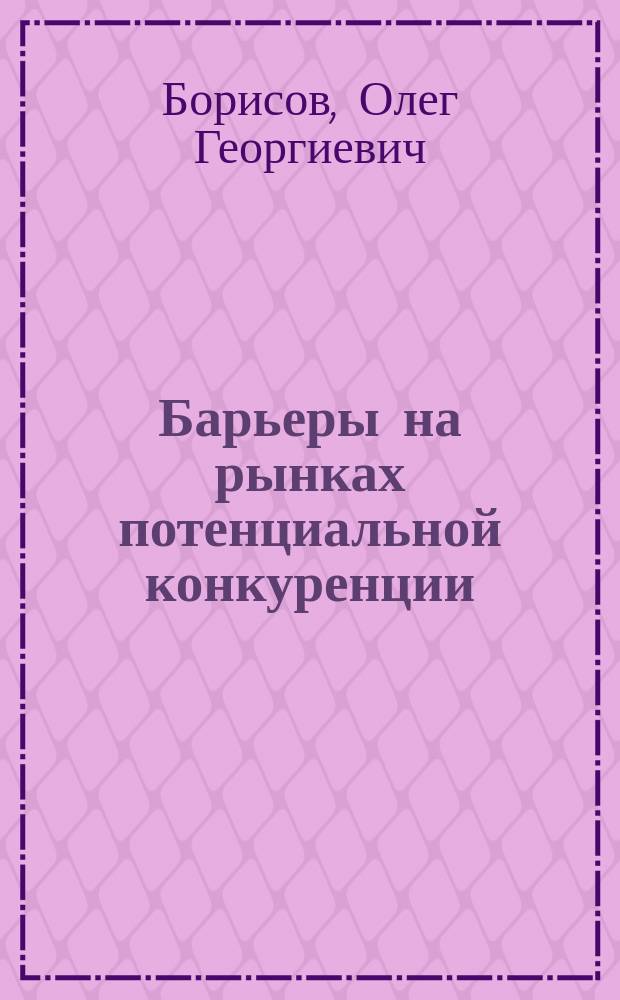 Борисов, Олег Георгиевич

Барьеры на рынках потенциальной конкуренции